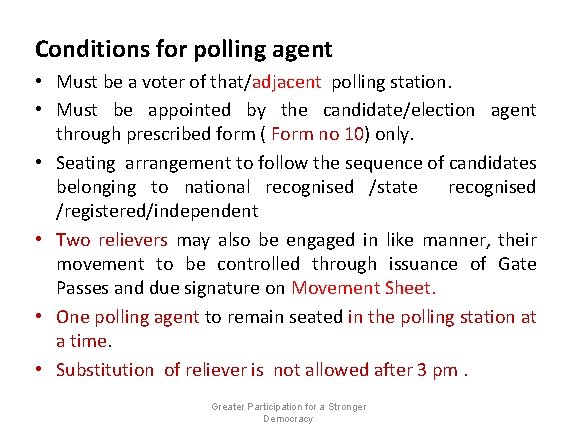 Conditions for polling agent

• Must be a voter of that/adjacent polling station.
• Must be appointed by the candidate/election agent through prescribed form ( Form no 10) only.
• Seating arrangement to follow the sequence of candidates belonging to national recognised /state recognised /registered/independent
• Two relievers may also be engaged in like manner, their movement to be controlled through issuance of Gate Passes and due signature on Movement Sheet.
• One polling agent to remain seated in the polling station at a time.
• Substitution of reliever is not allowed after 3 pm .

Greater Participation for a Stronger Democracy